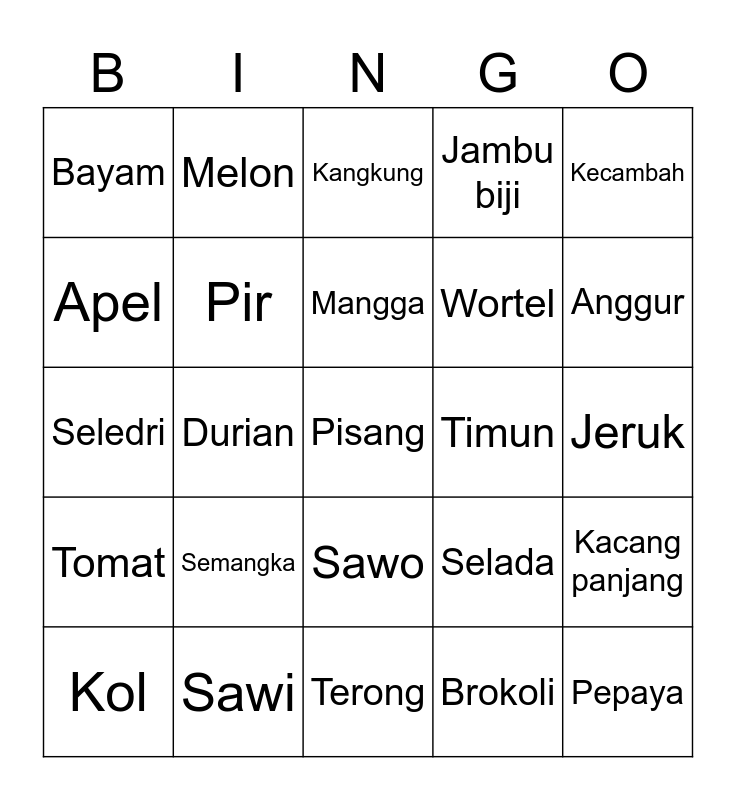 | B | I | N | G | O |
|---|---|---|---|---|
| Bayam | Melon | Kangkung | Jambu biji | Kecambah |
| Apel | Pir | Mangga | Wortel | Anggur |
| Seledri | Durian | Pisang | Timun | Jeruk |
| Tomat | Semangka | Sawo | Selada | Kacang panjang |
| Kol | Sawi | Terong | Brokoli | Pepaya |